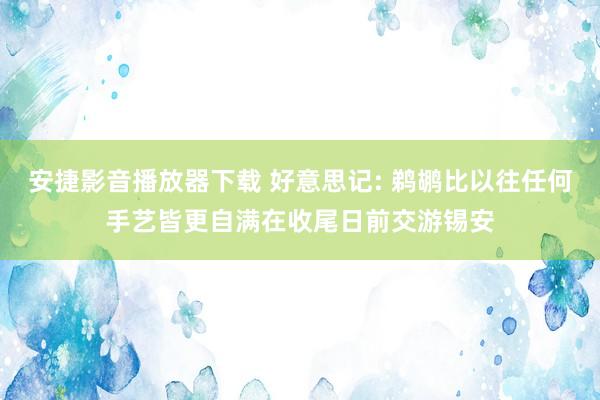 安捷影音播放器下载 好意思记: 鹈鹕比以往任何手艺皆更自满在收尾日前交游锡安